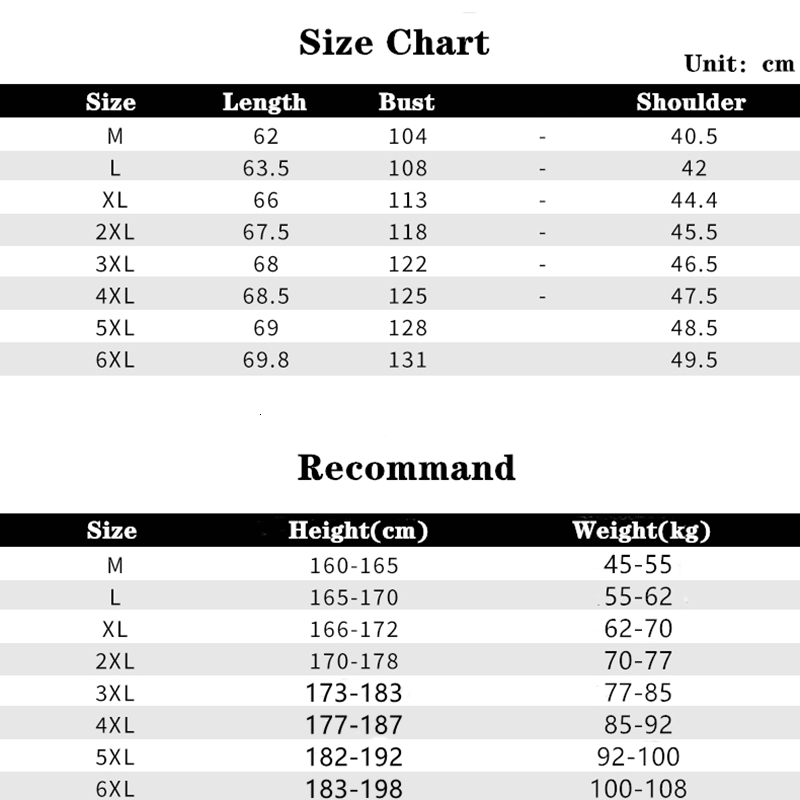 Size Chart

Unit: cm

| Size | Length | Bust | | Shoulder |
|---|---|---|---|---|
| M | 62 | 104 | - | 40.5 |
| L | 63.5 | 108 | - | 42 |
| XL | 66 | 113 | - | 44.4 |
| 2XL | 67.5 | 118 | - | 45.5 |
| 3XL | 68 | 122 | - | 46.5 |
| 4XL | 68.5 | 125 | - | 47.5 |
| 5XL | 69 | 128 | | 48.5 |
| 6XL | 69.8 | 131 | | 49.5 |

Recommand

| Size | Height(cm) | Weight(kg) |
|---|---|---|
| M | 160-165 | 45-55 |
| L | 165-170 | 55-62 |
| XL | 166-172 | 62-70 |
| 2XL | 170-178 | 70-77 |
| 3XL | 173-183 | 77-85 |
| 4XL | 177-187 | 85-92 |
| 5XL | 182-192 | 92-100 |
| 6XL | 183-198 | 100-108 |